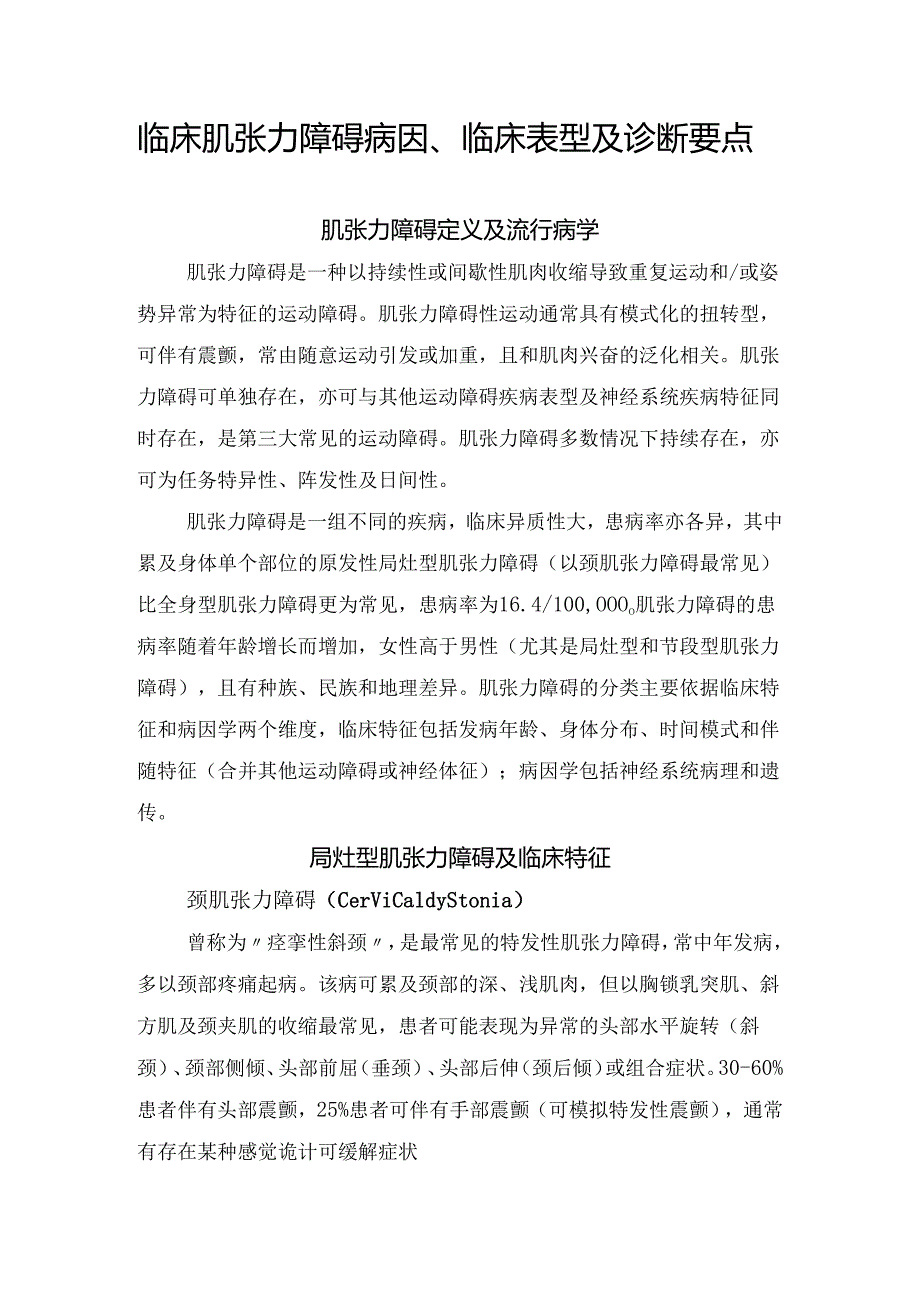 临床肌张力障碍病因、临床表型及诊断要点

肌张力障碍定义及流行病学

肌张力障碍是一种以持续性或间歇性肌肉收缩导致重复运动和/或姿势异常为特征的运动障碍。肌张力障碍性运动通常具有模式化的扭转型，可伴有震颤，常由随意运动引发或加重，且和肌肉兴奋的泛化相关。肌张力障碍可单独存在，亦可与其他运动障碍疾病表型及神经系统疾病特征同时存在，是第三大常见的运动障碍。肌张力障碍多数情况下持续存在，亦可为任务特异性、阵发性及日间性。

肌张力障碍是一组不同的疾病，临床异质性大，患病率亦各异，其中累及身体单个部位的原发性局灶型肌张力障碍（以颈肌张力障碍最常见）比全身型肌张力障碍更为常见，患病率为16.4/100,000。肌张力障碍的患病率随着年龄增长而增加，女性高于男性（尤其是局灶型和节段型肌张力障碍），且有种族、民族和地理差异。肌张力障碍的分类主要依据临床特征和病因学两个维度，临床特征包括发病年龄、身体分布、时间模式和伴随特征（合并其他运动障碍或神经体征）；病因学包括神经系统病理和遗传。

局灶型肌张力障碍及临床特征

颈肌张力障碍（CerViCaldyStonia）

曾称为〃痉挛性斜颈〃，是最常见的特发性肌张力障碍，常中年发病，多以颈部疼痛起病。该病可累及颈部的深、浅肌肉，但以胸锁乳突肌、斜方肌及颈夹肌的收缩最常见，患者可能表现为异常的头部水平旋转（斜颈）、颈部侧倾、头部前屈（垂颈）、头部后伸（颈后倾）或组合症状。30-60%患者伴有头部震颤，25%患者可伴有手部震颤（可模拟特发性震颤），通常有存在某种感觉诡计可缓解症状